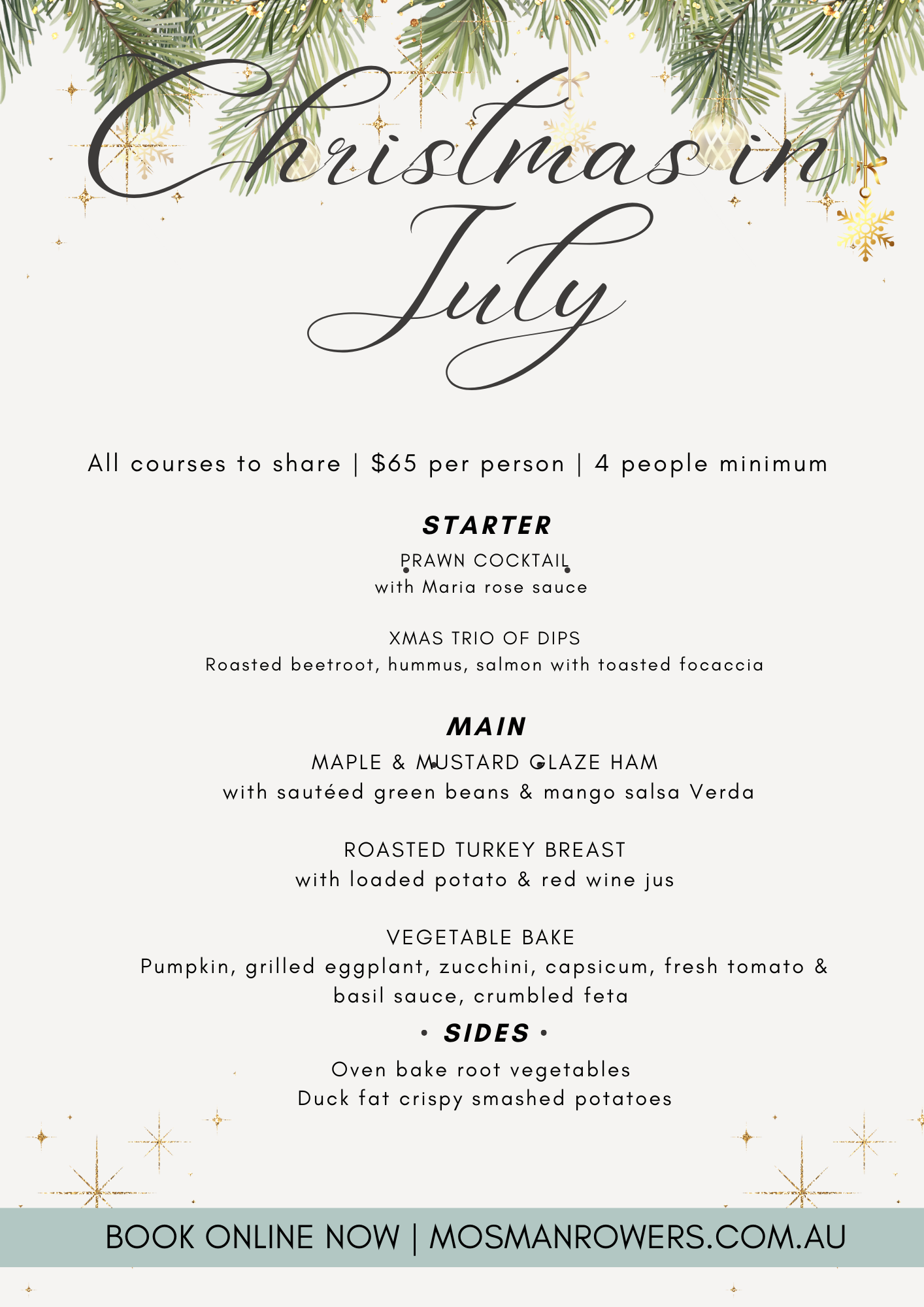 Christmas in July

All courses to share | $65 per person | 4 people minimum

STARTER

PRAWN COCKTAIL
with Maria rose sauce

XMAS TRIO OF DIPS
Roasted beetroot, hummus, salmon with toasted focaccia

MAIN

MAPLE & MUSTARD GLAZE HAM
with sautéed green beans & mango salsa Verda

ROASTED TURKEY BREAST
with loaded potato & red wine jus

VEGETABLE BAKE
Pumpkin, grilled eggplant, zucchini, capsicum, fresh tomato & basil sauce, crumbled feta

• SIDES •

Oven bake root vegetables
Duck fat crispy smashed potatoes

BOOK ONLINE NOW | MOSMANROWERS.COM.AU